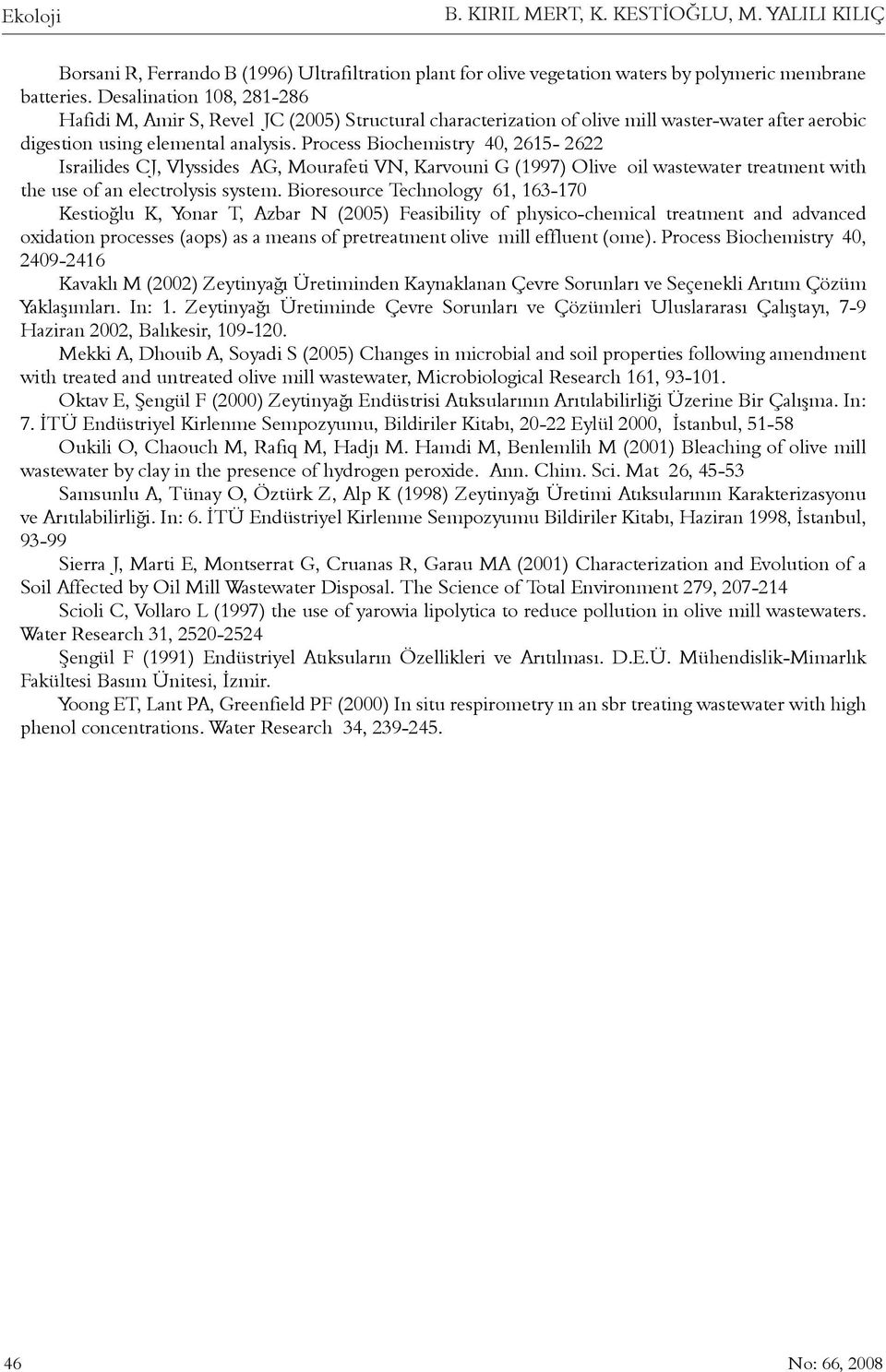 Ekoloji

B. KIRIL MERT, K. KESTİOĞLU, M. YALILI KILIÇ

Borsani R, Ferrando B (1996) Ultrafiltration plant for olive vegetation waters by polymeric membrane batteries. Desalination 108, 281-286

Hafidi M, Amir S, Revel JC (2005) Structural characterization of olive mill waster-water after aerobic digestion using elemental analysis. Process Biochemistry 40, 2615- 2622

Israilides CJ, Vlyssides AG, Mourafeti VN, Karvouni G (1997) Olive oil wastewater treatment with the use of an electrolysis system. Bioresource Technology 61, 163-170

Kestioğlu K, Yonar T, Azbar N (2005) Feasibility of physico-chemical treatment and advanced oxidation processes (aops) as a means of pretreatment olive mill effluent (ome). Process Biochemistry 40, 2409-2416

Kavaklı M (2002) Zeytinyağı Üretiminden Kaynaklanan Çevre Sorunları ve Seçenekli Arıtım Çözüm Yaklaşımları. In: 1. Zeytinyağı Üretiminde Çevre Sorunları ve Çözümleri Uluslararası Çalıştayı, 7-9 Haziran 2002, Balıkesir, 109-120.

Mekki A, Dhouib A, Soyadi S (2005) Changes in microbial and soil properties following amendment with treated and untreated olive mill wastewater, Microbiological Research 161, 93-101.

Oktav E, Şengül F (2000) Zeytinyağı Endüstrisi Atıksularının Arıtılabilirliği Üzerine Bir Çalışma. In: 7. İTÜ Endüstriyel Kirlenme Sempozyumu, Bildiriler Kitabı, 20-22 Eylül 2000, İstanbul, 51-58

Oukili O, Chaouch M, Rafiq M, Hadjı M. Hamdi M, Benlemlih M (2001) Bleaching of olive mill wastewater by clay in the presence of hydrogen peroxide. Ann. Chim. Sci. Mat 26, 45-53

Samsunlu A, Tünay O, Öztürk Z, Alp K (1998) Zeytinyağı Üretimi Atıksularının Karakterizasyonu ve Arıtılabilirliği. In: 6. İTÜ Endüstriyel Kirlenme Sempozyumu Bildiriler Kitabı, Haziran 1998, İstanbul, 93-99

Sierra J, Marti E, Montserrat G, Cruanas R, Garau MA (2001) Characterization and Evolution of a Soil Affected by Oil Mill Wastewater Disposal. The Science of Total Environment 279, 207-214

Scioli C, Vollaro L (1997) the use of yarowia lipolytica to reduce pollution in olive mill wastewaters. Water Research 31, 2520-2524

Şengül F (1991) Endüstriyel Atıksuların Özellikleri ve Arıtılması. D.E.Ü. Mühendislik-Mimarlık Fakültesi Basım Ünitesi, İzmir.

Yoong ET, Lant PA, Greenfield PF (2000) In situ respirometry ın an sbr treating wastewater with high phenol concentrations. Water Research 34, 239-245.

46

No: 66, 2008